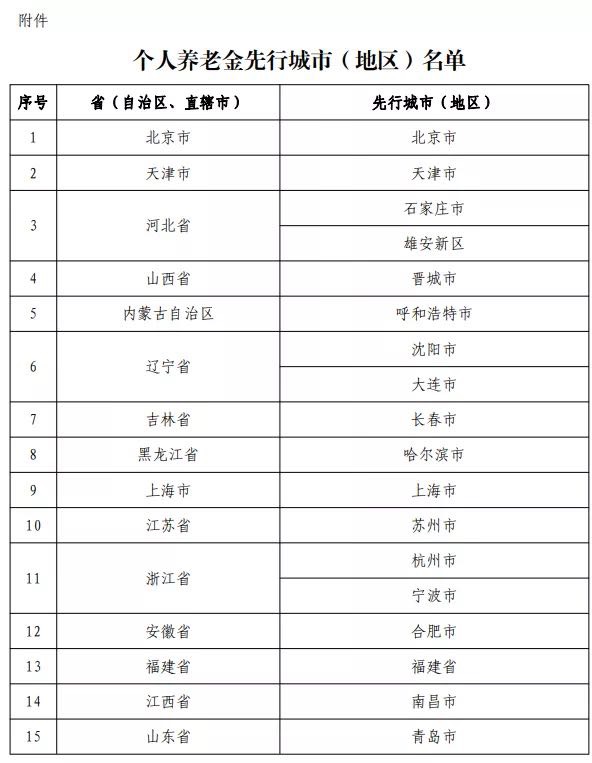 附件

个人养老金先行城市（地区）名单

| 序号 | 省（自治区、直辖市） | 先行城市（地区） |
|---|---|---|
| 1 | 北京市 | 北京市 |
| 2 | 天津市 | 天津市 |
| 3 | 河北省 | 石家庄市 |
|  |  | 雄安新区 |
| 4 | 山西省 | 晋城市 |
| 5 | 内蒙古自治区 | 呼和浩特市 |
| 6 | 辽宁省 | 沈阳市 |
|  |  | 大连市 |
| 7 | 吉林省 | 长春市 |
| 8 | 黑龙江省 | 哈尔滨市 |
| 9 | 上海市 | 上海市 |
| 10 | 江苏省 | 苏州市 |
| 11 | 浙江省 | 杭州市 |
|  |  | 宁波市 |
| 12 | 安徽省 | 合肥市 |
| 13 | 福建省 | 福建省 |
| 14 | 江西省 | 南昌市 |
| 15 | 山东省 | 青岛市 |